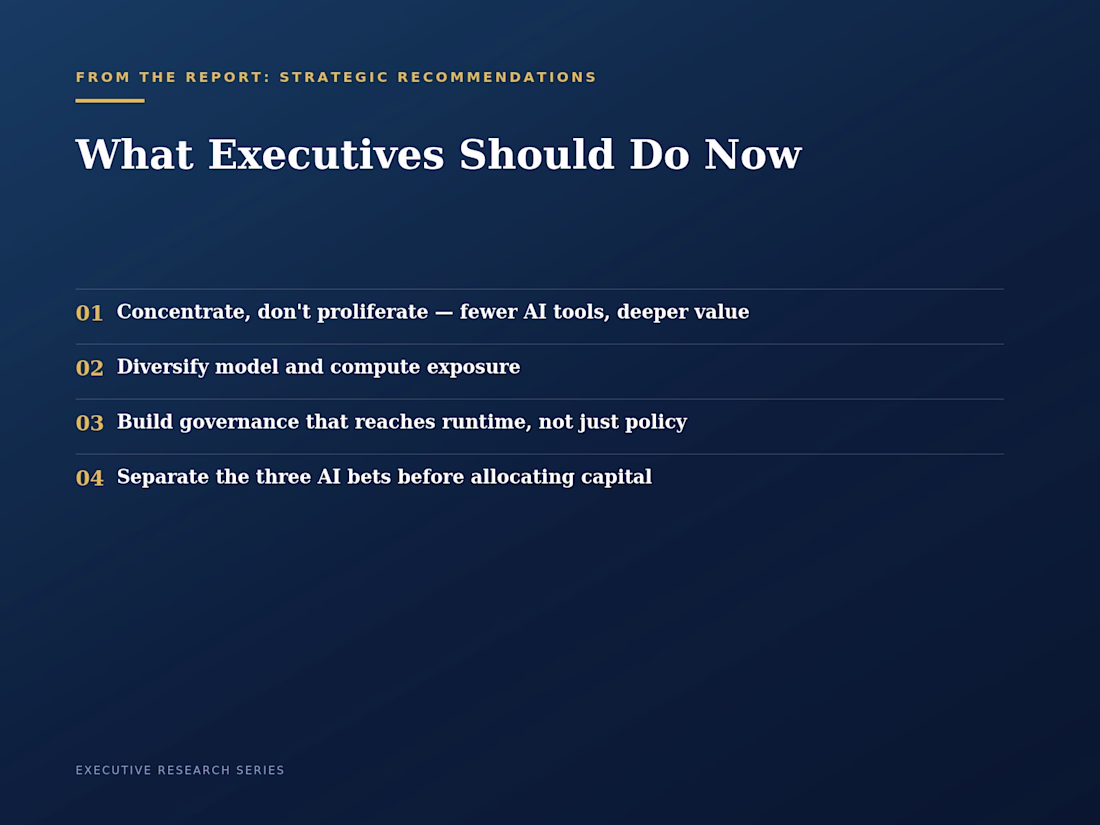 FROM THE REPORT: STRATEGIC RECOMMENDATIONS

What Executives Should Do Now

01 Concentrate, don't proliferate — fewer AI tools, deeper value

02 Diversify model and compute exposure

03 Build governance that reaches runtime, not just policy

04 Separate the three AI bets before allocating capital

EXECUTIVE RESEARCH SERIES